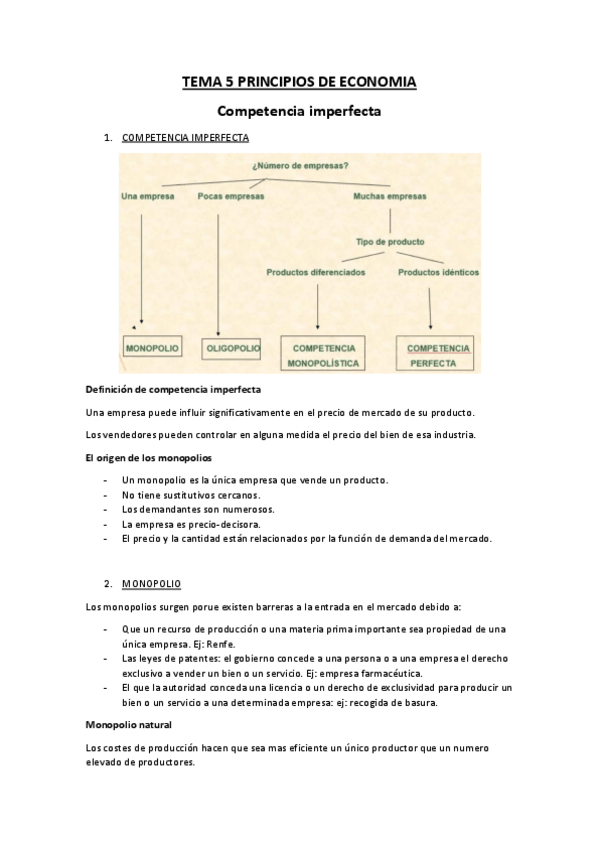 TEMA 5 PRINCIPIOS DE ECONOMIA

Competencia imperfecta

1. COMPETENCIA IMPERFECTA

¿Número de empresas?

Una empresa

Pocas empresas

Muchas empresas

Tipo de producto

Productos diferenciados

Productos idénticos

MONOPOLIO

OLIGOPOLIO

COMPETENCIA MONOPOLÍSTICA

COMPETENCIA PERFECTA

Definición de competencia imperfecta

Una empresa puede influir significativamente en el precio de mercado de su producto.

Los vendedores pueden controlar en alguna medida el precio del bien de esa industria.

El origen de los monopolios

- Un monopolio es la única empresa que vende un producto.
- No tiene sustitutivos cercanos.
- Los demandantes son numerosos.
- La empresa es precio-decisora.
- El precio y la cantidad están relacionados por la función de demanda del mercado.

2. MONOPOLIO

Los monopolios surgen porue existen barreras a la entrada en el mercado debido a:

- Que un recurso de producción o una materia prima importante sea propiedad de una única empresa. Ej: Renfe.
- Las leyes de patentes: el gobierno concede a una persona o a una empresa el derecho exclusivo a vender un bien o un servicio. Ej: empresa farmacéutica.
- El que la autoridad conceda una licencia o un derecho de exclusividad para producir un bien o un servicio a una determinada empresa: ej: recogida de basura.

Monopolio natural

Los costes de producción hacen que sea mas eficiente un único productor que un numero elevado de productores.